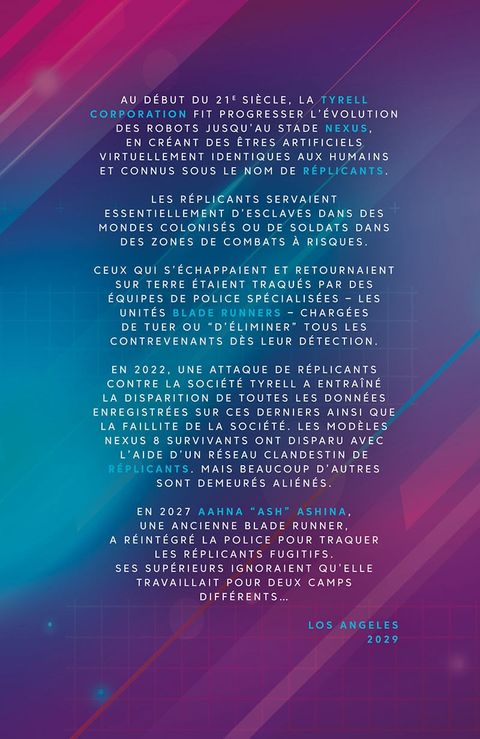 AU DÉBUT DU 21E SIÈCLE, LA TYRELL CORPORATION FIT PROGRESSER L'ÉVOLUTION DES ROBOTS JUSQU'AU STADE NEXUS, EN CRÉANT DES ÊTRES ARTIFICIELS VIRTUELLEMENT IDENTIQUES AUX HUMAINS ET CONNUS SOUS LE NOM DE RÉPLICANTS.

LES RÉPLICANTS SERVAIENT ESSENTIELLEMENT D'ESCLAVES DANS DES MONDES COLONISÉS OU DE SOLDATS DANS DES ZONES DE COMBATS À RISQUES.

CEUX QUI S'ÉCHAPPAIENT ET RETOURNAIENT SUR TERRE ÉTAIENT TRAQUÉS PAR DES ÉQUIPES DE POLICE SPÉCIALISÉES – LES UNITÉS BLADE RUNNERS – CHARGÉES DE TUER OU "D'ÉLIMINER" TOUS LES CONTREVENANTS DÈS LEUR DÉTECTION.

EN 2022, UNE ATTAQUE DE RÉPLICANTS CONTRE LA SOCIÉTÉ TYRELL A ENTRAÎNÉ LA DISPARITION DE TOUTES LES DONNÉES ENREGISTRÉES SUR CES DERNIERS AINSI QUE LA FAILLITE DE LA SOCIÉTÉ. LES MODÈLES NEXUS 8 SURVIVANTS ONT DISPARU AVEC L'AIDE D'UN RÉSEAU CLANDESTIN DE RÉPLICANTS. MAIS BEAUCOUP D'AUTRES SONT DEMEURÉS ALIÉNÉS.

EN 2027 AAHNA "ASH" ASHINA,
UNE ANCIENNE BLADE RUNNER,
A RÉINTÉGRÉ LA POLICE POUR TRAQUER
LES RÉPLICANTS FUGITIFS.
SES SUPÉRIEURS IGNORAIENT QU'ELLE
TRAVAILLAIT POUR DEUX CAMPS
DIFFÉRENTS…

LOS ANGELES
2029